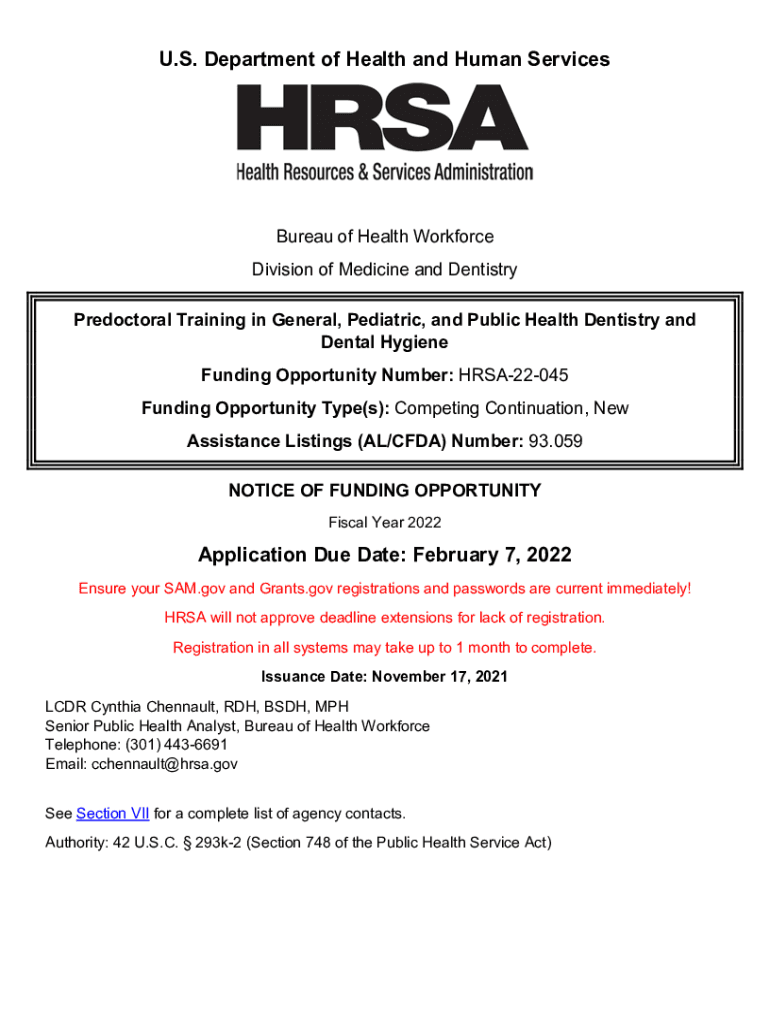 U.S. Department of Health and Human Services

HRSA

Health Resources & Services Administration

Bureau of Health Workforce

Division of Medicine and Dentistry

Predoctoral Training in General, Pediatric, and Public Health Dentistry and Dental Hygiene

Funding Opportunity Number: HRSA-22-045

Funding Opportunity Type(s): Competing Continuation, New

Assistance Listings (AL/CFDA) Number: 93.059

NOTICE OF FUNDING OPPORTUNITY

Fiscal Year 2022

Application Due Date: February 7, 2022

Ensure your SAM.gov and Grants.gov registrations and passwords are current immediately!

HRSA will not approve deadline extensions for lack of registration.

Registration in all systems may take up to 1 month to complete.

Issuance Date: November 17, 2021

LCDR Cynthia Chennault, RDH, BSDH, MPH
Senior Public Health Analyst, Bureau of Health Workforce
Telephone: (301) 443-6691
Email: cchennault@hrsa.gov

See Section VII for a complete list of agency contacts.

Authority: 42 U.S.C. § 293k-2 (Section 748 of the Public Health Service Act)